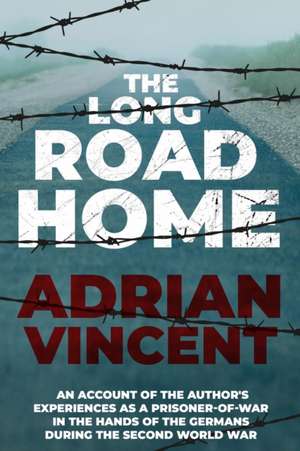 THE LONG ROAD HOME

ADRIAN VINCENT

AN ACCOUNT OF THE AUTHOR'S EXPERIENCES AS A PRISONER-OF-WAR IN THE HANDS OF THE GERMANS DURING THE SECOND WORLD WAR